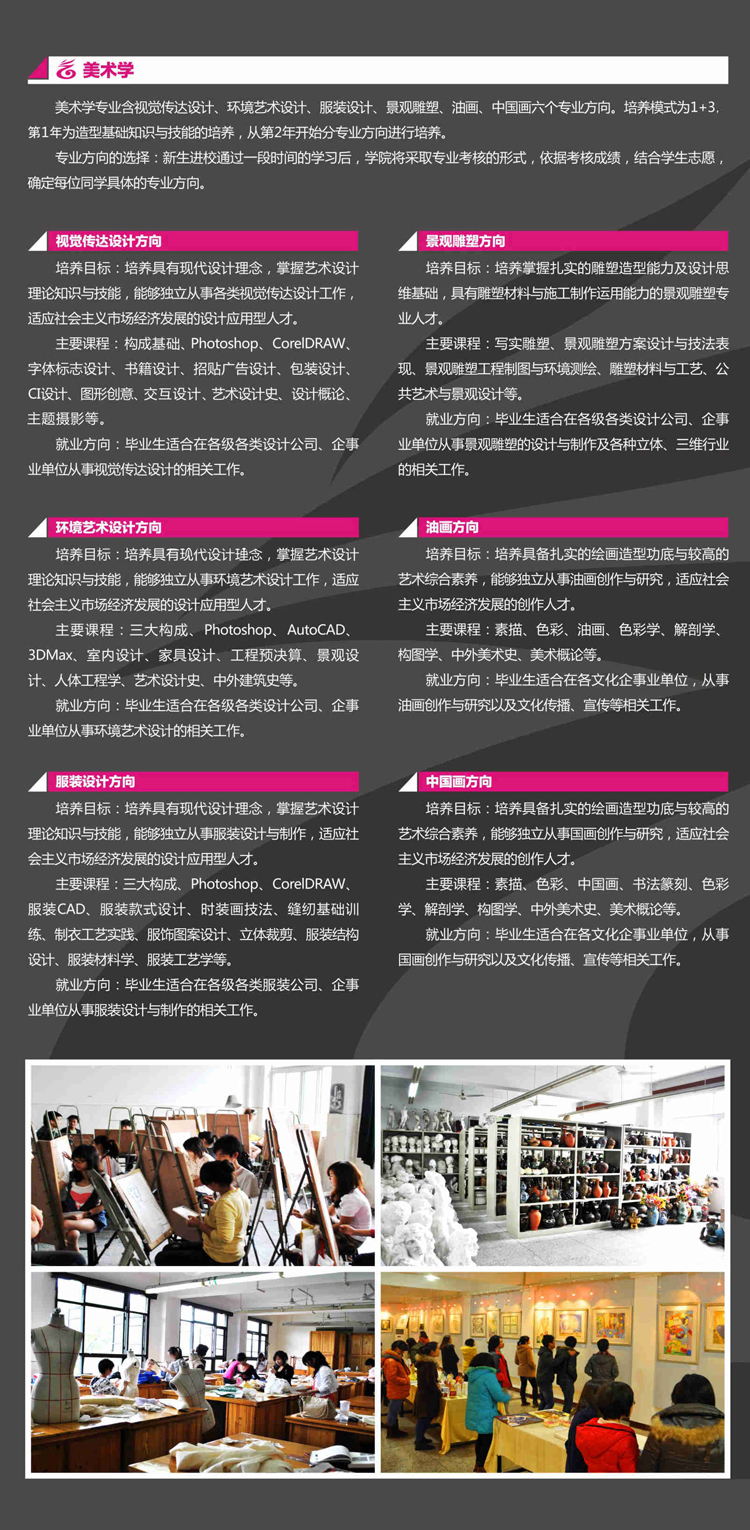 美术学

美术学专业含视觉传达设计、环境艺术设计、服装设计、景观雕塑、油画、中国画六个专业方向。培养模式为1+3，第1年为造型基础知识与技能的培养，从第2年开始分专业方向进行培养。

专业方向的选择：新生进校通过一段时间的学习后，学院将采取专业考核的形式，依据考核成绩，结合学生志愿，确定每位同学具体的专业方向。

视觉传达设计方向

培养目标：培养具有现代设计理念，掌握艺术设计理论知识与技能，能够独立从事各类视觉传达设计工作，适应社会主义市场经济发展的设计应用型人才。

主要课程：构成基础、Photoshop、CorelDRAW、字体标志设计、书籍设计、招贴广告设计、包装设计、CI设计、图形创意、交互设计、艺术设计史、设计概论、主题摄影等。

就业方向：毕业生适合在各级各类设计公司、企事业单位从事视觉传达设计的相关工作。

环境艺术设计方向

培养目标：培养具有现代设计理念，掌握艺术设计理论知识与技能，能够独立从事环境艺术设计工作，适应社会主义市场经济发展的设计应用型人才。

主要课程：三大构成、Photoshop、AutoCAD、3DMax、室内设计、家具设计、工程预决算、景观设计、人体工程学、艺术设计史、中外建筑史等。

就业方向：毕业生适合在各级各类设计公司、企事业单位从事环境艺术设计的相关工作。

服装设计方向

培养目标：培养具有现代设计理念，掌握艺术设计理论知识与技能，能够独立从事服装设计与制作，适应社会主义市场经济发展的设计应用型人才。

主要课程：三大构成、Photoshop、CorelDRAW、服装CAD、服装款式设计、时装画技法、缝纫基础训练、制衣工艺实践、服饰图案设计、立体裁剪、服装结构设计、服装材料学、服装工艺学等。

就业方向：毕业生适合在各级各类服装公司、企事业单位从事服装设计与制作的相关工作。

景观雕塑方向

培养目标：培养掌握扎实的雕塑造型能力及设计思维基础，具有雕塑材料与施工制作运用能力的景观雕塑专业人才。

主要课程：写实雕塑、景观雕塑方案设计与技法表现、景观雕塑工程制图与环境测绘、雕塑材料与工艺、公共艺术与景观设计等。

就业方向：毕业生适合在各级各类设计公司、企事业单位从事景观雕塑的设计与制作及各种立体、三维行业的相关工作。

油画方向

培养目标：培养具备扎实的绘画造型功底与较高的艺术综合素养，能够独立从事油画创作与研究，适应社会主义市场经济发展的创作人才。

主要课程：素描、色彩、油画、色彩学、解剖学、构图学、中外美术史、美术概论等。

就业方向：毕业生适合在各文化企事业单位，从事油画创作与研究以及文化传播、宣传等相关工作。

中国画方向

培养目标：培养具备扎实的绘画造型功底与较高的艺术综合素养，能够独立从事国画创作与研究，适应社会主义市场经济发展的创作人才。

主要课程：素描、色彩、中国画、书法篆刻、色彩学、解剖学、构图学、中外美术史、美术概论等。

就业方向：毕业生适合在各文化企事业单位，从事国画创作与研究以及文化传播、宣传等相关工作。